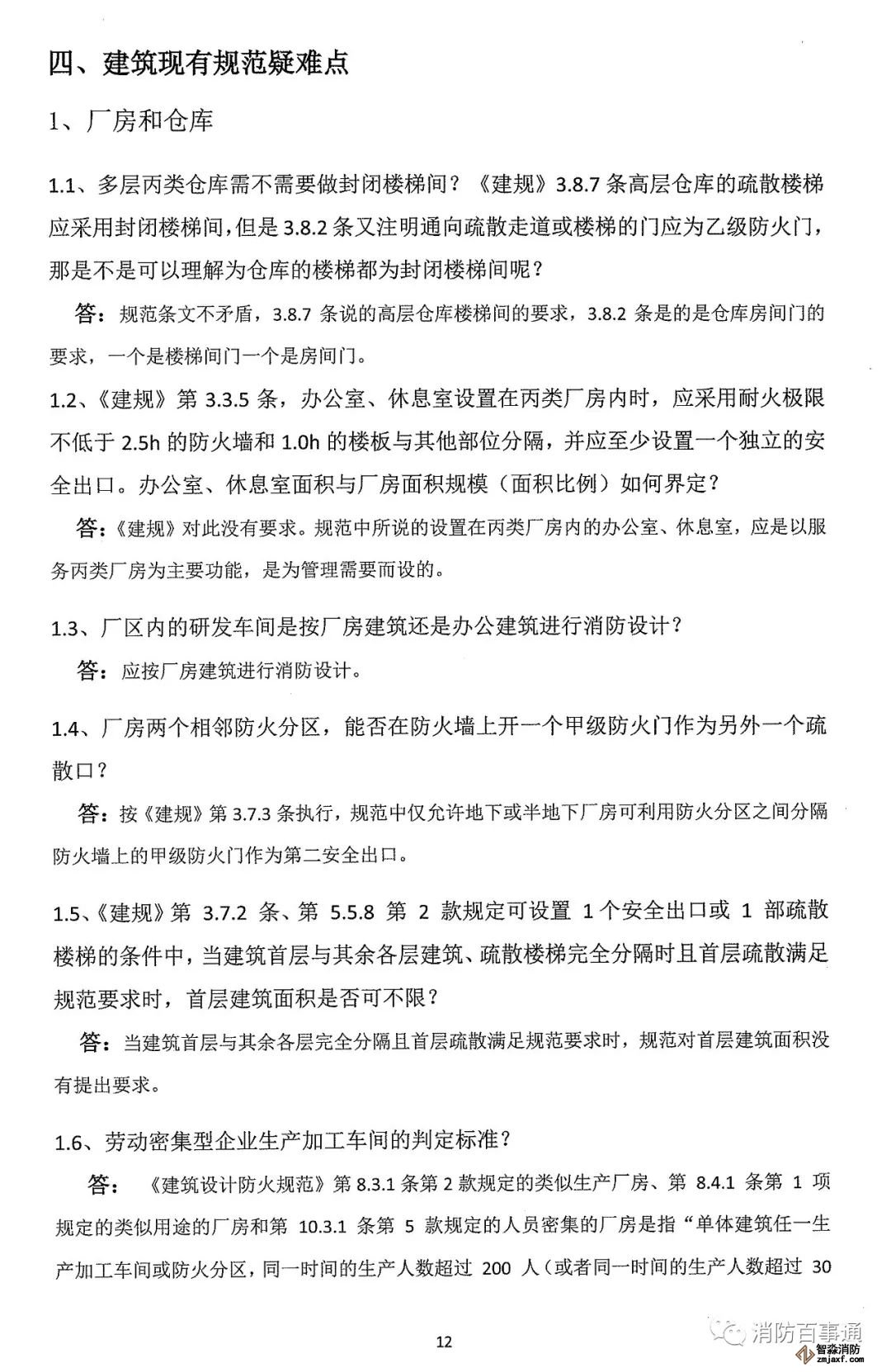 四、建筑现有规范疑难点

1、厂房和仓库

1.1、多层丙类仓库需不需要做封闭楼梯间？《建规》3.8.7 条高层仓库的疏散楼梯应采用封闭楼梯间，但是 3.8.2 条又注明通向疏散走道或楼梯的门应为乙级防火门，那是不是可以理解为仓库的楼梯都为封闭楼梯间呢？

答：规范条文不矛盾，3.8.7 条说的高层仓库楼梯间的要求，3.8.2 条是的是仓库房间门的要求，一个是楼梯间门一个是房间门。

1.2、《建规》第 3.3.5 条，办公室、休息室设置在丙类厂房内时，应采用耐火极限不低于 2.5h 的防火墙和 1.0h 的楼板与其他部位分隔，并应至少设置一个独立的安全出口。办公室、休息室面积与厂房面积规模（面积比例）如何界定？

答：《建规》对此没有要求。规范中所说的设置在丙类厂房内的办公室、休息室，应是以服务丙类厂房为主要功能，是为管理需要而设的。

1.3、厂区内的研发车间是按厂房建筑还是办公建筑进行消防设计？

答：应按厂房建筑进行消防设计。

1.4、厂房两个相邻防火分区，能否在防火墙上开一个甲级防火门作为另外一个疏散口？

答：按《建规》第 3.7.3 条执行，规范中仅允许地下或半地下厂房可利用防火分区之间分隔防火墙上的甲级防火门作为第二安全出口。

1.5、《建规》第 3.7.2 条、第 5.5.8 第 2 款规定可设置 1 个安全出口或 1 部疏散楼梯的条件中，当建筑首层与其余各层建筑、疏散楼梯完全分隔时且首层疏散满足规范要求时，首层建筑面积是否可不限？

答：当建筑首层与其余各层完全分隔且首层疏散满足规范要求时，规范对首层建筑面积没有提出要求。

1.6、劳动密集型企业生产加工车间的判定标准？

答：《建筑设计防火规范》第 8.3.1 条第 2 款规定的类似生产厂房、第 8.4.1 条第 1 项规定的类似用途的厂房和第 10.3.1 条第 5 款规定的人员密集的厂房是指“单体建筑任一生产加工车间或防火分区，同一时间的生产人数超过 200 人（或者同一时间的生产人数超过 30

12

消防百事通
智淼消防
zmjaxf.com